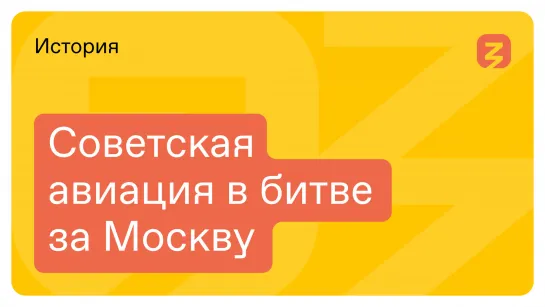 История

Советская авиация в битве за Москву